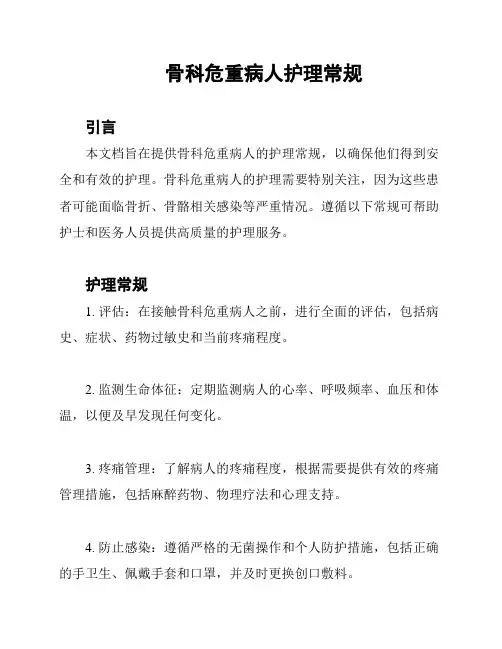 骨科危重病人护理常规

引言

本文档旨在提供骨科危重病人的护理常规，以确保他们得到安全和有效的护理。骨科危重病人的护理需要特别关注，因为这些患者可能面临骨折、骨骼相关感染等严重情况。遵循以下常规可帮助护士和医务人员提供高质量的护理服务。

护理常规

1. 评估：在接触骨科危重病人之前，进行全面的评估，包括病史、症状、药物过敏史和当前疼痛程度。

2. 监测生命体征：定期监测病人的心率、呼吸频率、血压和体温，以便及早发现任何变化。

3. 疼痛管理：了解病人的疼痛程度，根据需要提供有效的疼痛管理措施，包括麻醉药物、物理疗法和心理支持。

4. 防止感染：遵循严格的无菌操作和个人防护措施，包括正确的手卫生、佩戴手套和口罩，并及时更换创口敷料。